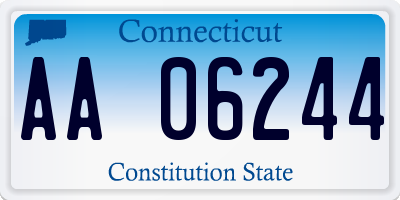 Connecticut

AA 06244

Constitution State